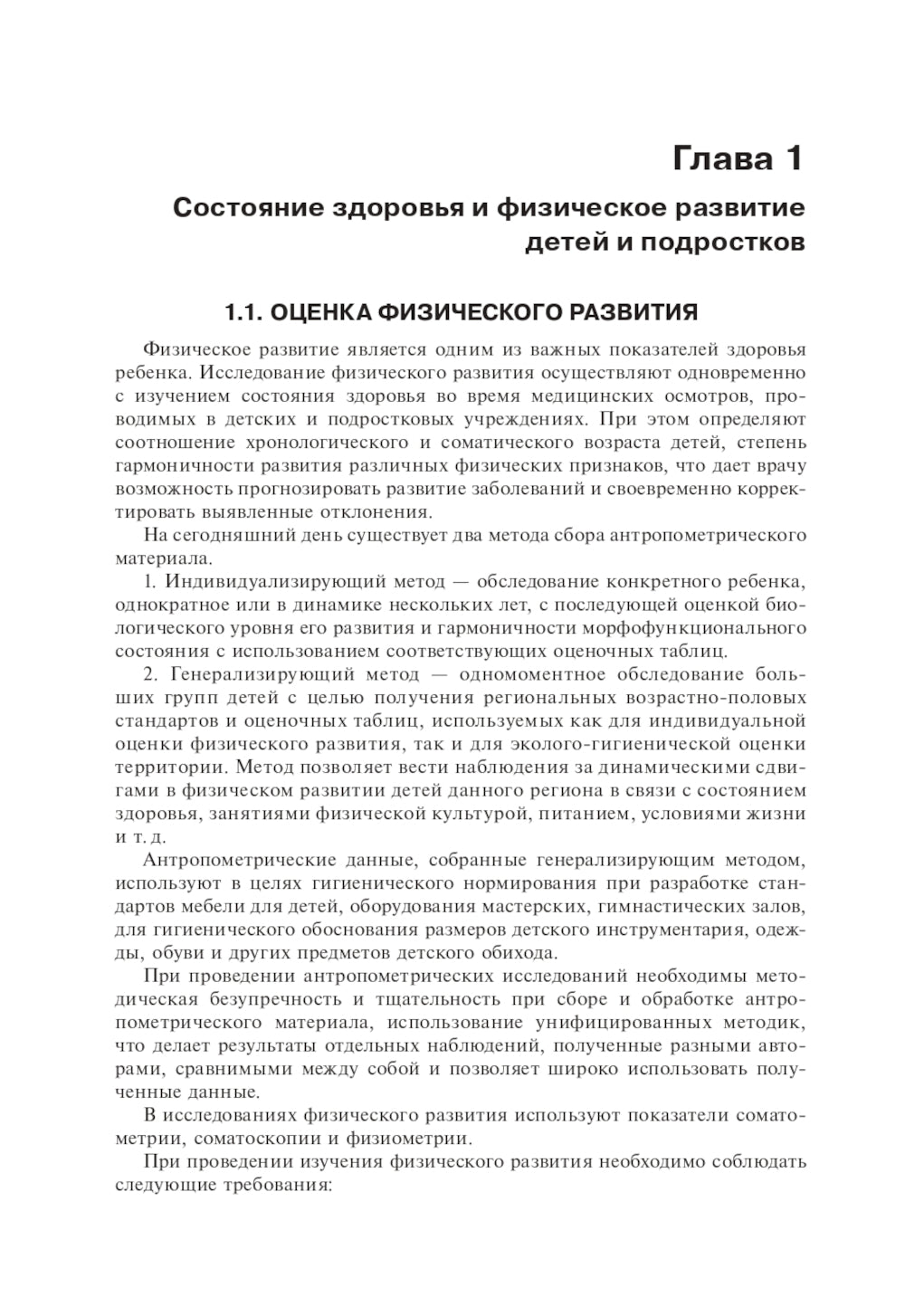 Глава 1

Состояние здоровья и физическое развитие детей и подростков

1.1. ОЦЕНКА ФИЗИЧЕСКОГО РАЗВИТИЯ

Физическое развитие является одним из важных показателей здоровья ребенка. Исследование физического развития осуществляют одновременно с изучением состояния здоровья во время медицинских осмотров, проводимых в детских и подростковых учреждениях. При этом определяют соотношение хронологического и соматического возраста детей, степень гармоничности развития различных физических признаков, что дает врачу возможность прогнозировать развитие заболеваний и своевременно корректировать выявленные отклонения.

На сегодняшний день существует два метода сбора антропометрического материала.

1. Индивидуализирующий метод — обследование конкретного ребенка, однократное или в динамике нескольких лет, с последующей оценкой биологического уровня его развития и гармоничности морфофункционального состояния с использованием соответствующих оценочных таблиц.

2. Генерализирующий метод — одномоментное обследование больших групп детей с целью получения региональных возрастно-половых стандартов и оценочных таблиц, используемых как для индивидуальной оценки физического развития, так и для эколого-гигиенической оценки территории. Метод позволяет вести наблюдения за динамическими сдвигами в физическом развитии детей данного региона в связи с состоянием здоровья, занятиями физической культурой, питанием, условиями жизни и т. д.

Антропометрические данные, собранные генерализирующим методом, используют в целях гигиенического нормирования при разработке стандартов мебели для детей, оборудования мастерских, гимнастических залов, для гигиенического обоснования размеров детского инструментария, одежды, обуви и других предметов детского обихода.

При проведении антропометрических исследований необходимы методическая безупречность и тщательность при сборе и обработке антропометрического материала, использование унифицированных методик, что делает результаты отдельных наблюдений, полученные разными авторами, сравнимыми между собой и позволяет широко использовать полученные данные.

В исследованиях физического развития используют показатели соматометрии, соматоскопии и физиометрии.

При проведении изучения физического развития необходимо соблюдать следующие требования: